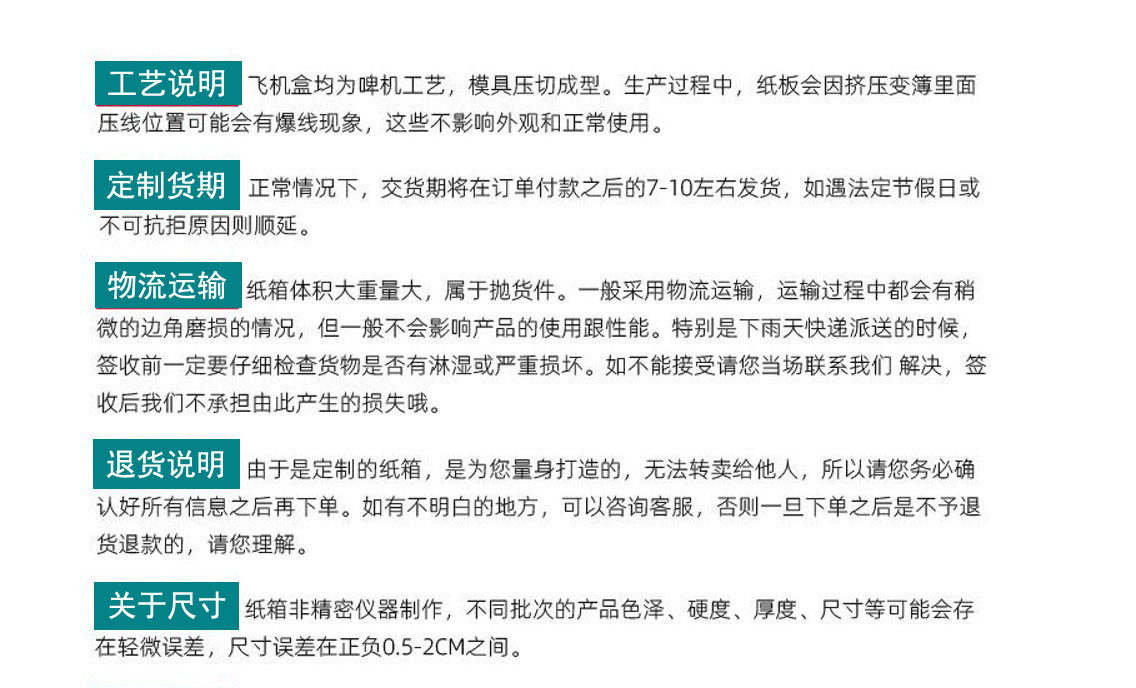 工艺说明 飞机盒均为啤机工艺，模具压切成型。生产过程中，纸板会因挤压变薄里面压线位置可能会有爆线现象，这些不影响外观和正常使用。

定制货期 正常情况下，交货期将在订单付款之后的7-10左右发货，如遇法定节假日或不可抗拒原因则顺延。

物流运输 纸箱体积大重量大，属于抛货件。一般采用物流运输，运输过程中都会有稍微的边角磨损的情况，但一般不会影响产品的使用跟性能。特别是下雨天快递派送的时候，签收前一定要仔细检查货物是否有淋湿或严重损坏。如不能接受请您当场联系我们 解决，签收后我们不承担由此产生的损失哦。

退货说明 由于是定制的纸箱，是为您量身打造的，无法转卖给他人，所以请您务必确认好所有信息之后再下单。如有不明白的地方，可以咨询客服，否则一旦下单之后是不予退货退款的，请您理解。

关于尺寸 纸箱非精密仪器制作，不同批次的产品色泽、硬度、厚度、尺寸等可能会存在轻微误差，尺寸误差在正负0.5-2CM之间。